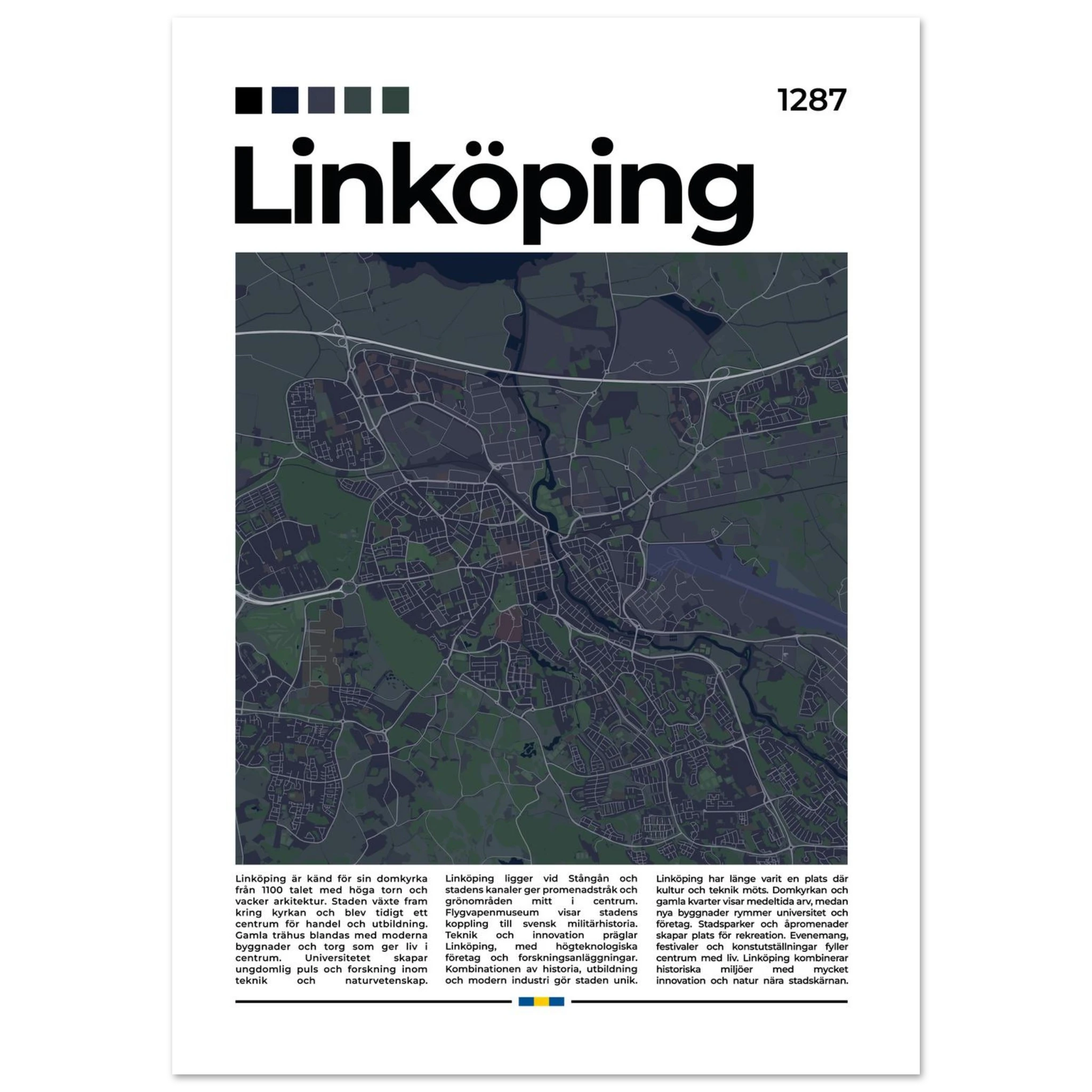 1287

Linköping

Linköping är känd för sin domkyrka från 1100 talet med höga torn och vacker arkitektur. Staden växte fram kring kyrkan och blev tidigt ett centrum för handel och utbildning. Gamla trähus blandas med moderna byggnader och torg som ger liv i centrum. Universitetet skapar ungdomlig puls och forskning inom teknik och naturvetenskap.

Linköping ligger vid Stångån och stadens kanaler ger promenadstråk och grönområden mitt i centrum. Flygvapenmuseum visar stadens koppling till svensk militärhistoria. Teknik och innovation präglar Linköping, med högteknologiska företag och forskningsanläggningar. Kombinationen av historia, utbildning och modern industri gör staden unik.

Linköping har länge varit en plats där kultur och teknik möts. Domkyrkan och gamla kvarter visar medeltida arv, medan nya byggnader rymmer universitet och företag. Stadsparker och åpromenader skapar plats för rekreation. Evenemang, festivaler och konstutställningar fyller centrum med liv. Linköping kombinerar historiska miljöer med mycket innovation och natur nära stadskärnan.